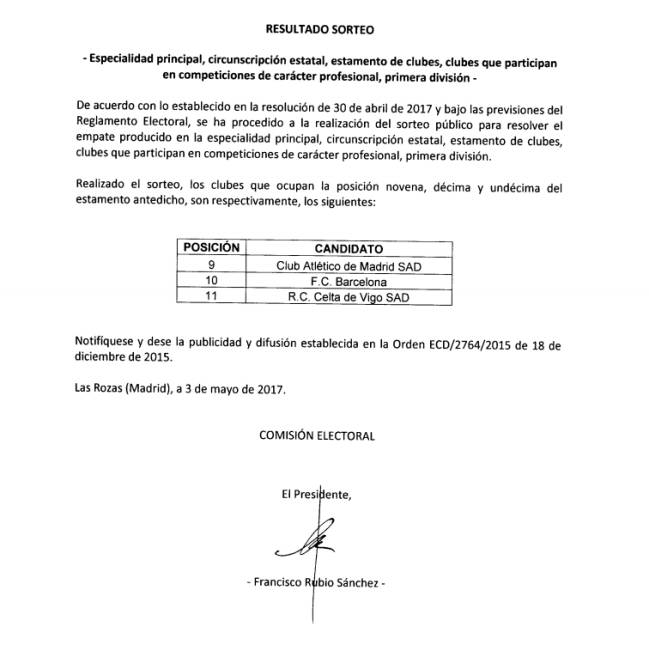 RESULTADO SORTEO

- Especialidad principal, circunscripción estatal, estamento de clubes, clubes que participan en competiciones de carácter profesional, primera división -

De acuerdo con lo establecido en la resolución de 30 de abril de 2017 y bajo las previsiones del Reglamento Electoral, se ha procedido a la realización del sorteo público para resolver el empate producido en la especialidad principal, circunscripción estatal, estamento de clubes, clubes que participan en competiciones de carácter profesional, primera división.

Realizado el sorteo, los clubes que ocupan la posición novena, décima y undécima del estamento antedicho, son respectivamente, los siguientes:

| POSICIÓN | CANDIDATO |
|---|---|
| 9 | Club Atlético de Madrid SAD |
| 10 | F.C. Barcelona |
| 11 | R.C. Celta de Vigo SAD |

Notifíquese y dese la publicidad y difusión establecida en la Orden ECD/2764/2015 de 18 de diciembre de 2015.

Las Rozas (Madrid), a 3 de mayo de 2017.

COMISIÓN ELECTORAL

El Presidente,

- Francisco Rubio Sánchez -